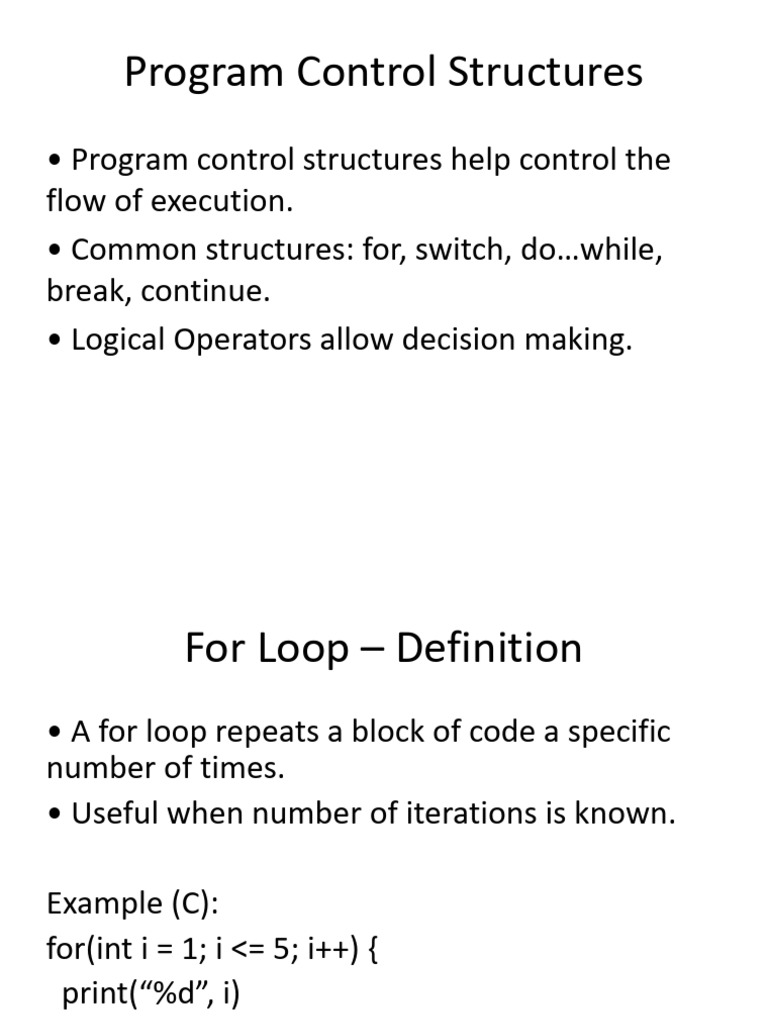 Program Control Structures

• Program control structures help control the flow of execution.

• Common structures: for, switch, do…while, break, continue.

• Logical Operators allow decision making.

For Loop – Definition

• A for loop repeats a block of code a specific number of times.

• Useful when number of iterations is known.

Example (C):
for(int i = 1; i <= 5; i++) {
 print(“%d”, i)